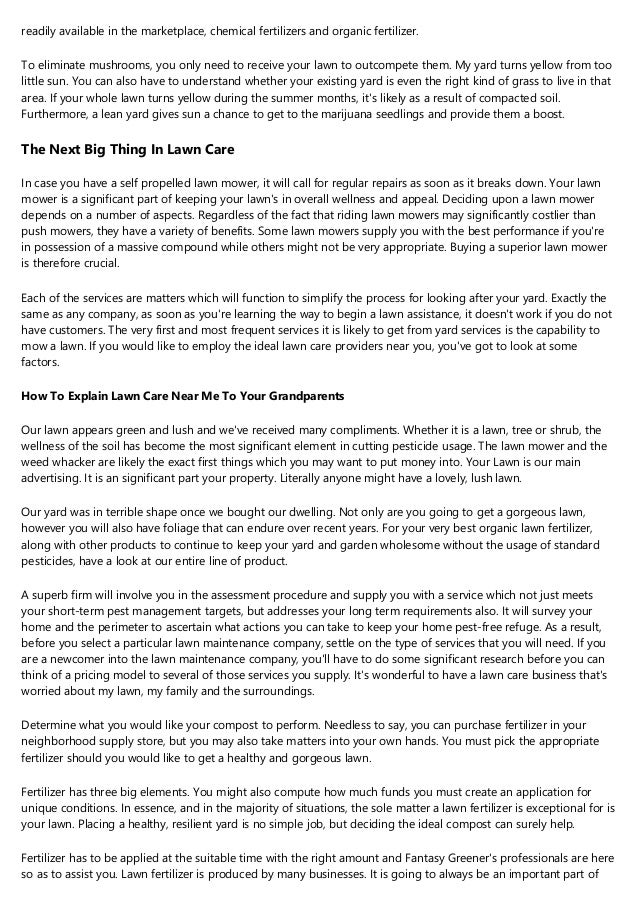 readily available in the marketplace, chemical fertilizers and organic fertilizer.

To eliminate mushrooms, you only need to receive your lawn to outcompete them. My yard turns yellow from too little sun. You can also have to understand whether your existing yard is even the right kind of grass to live in that area. If your whole lawn turns yellow during the summer months, it's likely as a result of compacted soil. Furthermore, a lean yard gives sun a chance to get to the marijuana seedlings and provide them a boost.

The Next Big Thing In Lawn Care

In case you have a self propelled lawn mower, it will call for regular repairs as soon as it breaks down. Your lawn mower is a significant part of keeping your lawn's in overall wellness and appeal. Deciding upon a lawn mower depends on a number of aspects. Regardless of the fact that riding lawn mowers may significantly costlier than push mowers, they have a variety of benefits. Some lawn mowers supply you with the best performance if you're in possession of a massive compound while others might not be very appropriate. Buying a superior lawn mower is therefore crucial.

Each of the services are matters which will function to simplify the process for looking after your yard. Exactly the same as any company, as soon as you're learning the way to begin a lawn assistance, it doesn't work if you do not have customers. The very first and most frequent services it is likely to get from yard services is the capability to mow a lawn. If you would like to employ the ideal lawn care providers near you, you've got to look at some factors.

How To Explain Lawn Care Near Me To Your Grandparents

Our lawn appears green and lush and we've received many compliments. Whether it is a lawn, tree or shrub, the wellness of the soil has become the most significant element in cutting pesticide usage. The lawn mower and the weed whacker are likely the exact first things which you may want to put money into. Your Lawn is our main advertising. It is an significant part your property. Literally anyone might have a lovely, lush lawn.

Our yard was in terrible shape once we bought our dwelling. Not only are you going to get a gorgeous lawn, however you will also have foliage that can endure over recent years. For your very best organic lawn fertilizer, along with other products to continue to keep your yard and garden wholesome without the usage of standard pesticides, have a look at our entire line of product.

A superb firm will involve you in the assessment procedure and supply you with a service which not just meets your short-term pest management targets, but addresses your long term requirements also. It will survey your home and the perimeter to ascertain what actions you can take to keep your home pest-free refuge. As a result, before you select a particular lawn maintenance company, settle on the type of services that you will need. If you are a newcomer into the lawn maintenance company, you'll have to do some significant research before you can think of a pricing model to several of those services you supply. It's wonderful to have a lawn care business that's worried about my lawn, my family and the surroundings.

Determine what you would like your compost to perform. Needless to say, you can purchase fertilizer in your neighborhood supply store, but you may also take matters into your own hands. You must pick the appropriate fertilizer should you would like to get a healthy and gorgeous lawn.

Fertilizer has three big elements. You might also compute how much funds you must create an application for unique conditions. In essence, and in the majority of situations, the sole matter a lawn fertilizer is exceptional for is your lawn. Placing a healthy, resilient yard is no simple job, but deciding the ideal compost can surely help.

Fertilizer has to be applied at the suitable time with the right amount and Fantasy Greener's professionals are here so as to assist you. Lawn fertilizer is produced by many businesses. It is going to always be an important part of